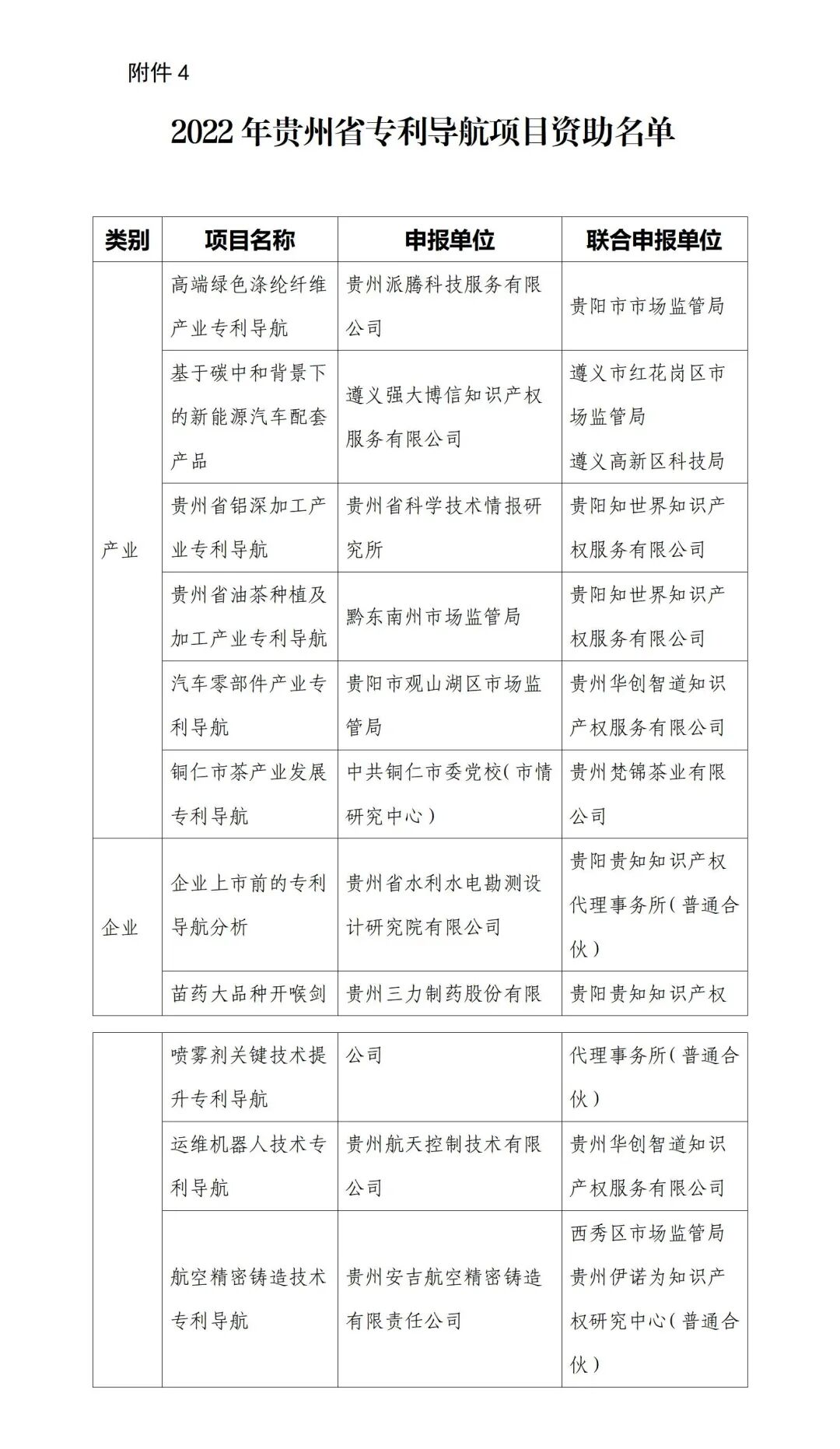 附件 4

2022 年贵州省专利导航项目资助名单

| 类别 | 项目名称 | 申报单位 | 联合申报单位 |
|---|---|---|---|
| 产业 | 高端绿色涤纶纤维产业专利导航 | 贵州派腾科技服务有限公司 | 贵阳市市场监管局 |
| | 基于碳中和背景下的新能源汽车配套产品 | 遵义强大博信知识产权服务有限公司 | 遵义市红花岗区市场监管局 遵义高新区科技局 |
| | 贵州省铝深加工产业专利导航 | 贵州省科学技术情报研究所 | 贵阳知世界知识产权服务有限公司 |
| | 贵州省油茶种植及加工产业专利导航 | 黔东南州市场监管局 | 贵阳知世界知识产权服务有限公司 |
| | 汽车零部件产业专利导航 | 贵阳市观山湖区市场监管局 | 贵州华创智道知识产权服务有限公司 |
| | 铜仁市茶产业发展专利导航 | 中共铜仁市委党校(市情研究中心) | 贵州梵锦茶业有限公司 |
| 企业 | 企业上市前的专利导航分析 | 贵州省水利水电勘测设计研究院有限公司 | 贵阳贵知知识产权代理事务所(普通合伙) |
| | 苗药大品种开喉剑 | 贵州三力制药股份有限 | 贵阳贵知知识产权 |

| | | | |
|---|---|---|---|
| | 喷雾剂关键技术提升专利导航 | 公司 | 代理事务所(普通合伙) |
| | 运维机器人技术专利导航 | 贵州航天控制技术有限公司 | 贵州华创智道知识产权服务有限公司 |
| | 航空精密铸造技术专利导航 | 贵州安吉航空精密铸造有限责任公司 | 西秀区市场监管局 贵州伊诺为知识产权研究中心(普通合伙) |